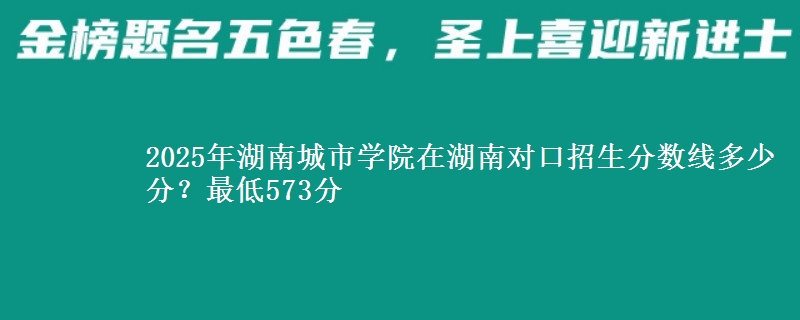 金榜题名五色春，圣上喜迎新进士

2025年湖南城市学院在湖南对口招生分数线多少分？最低573分